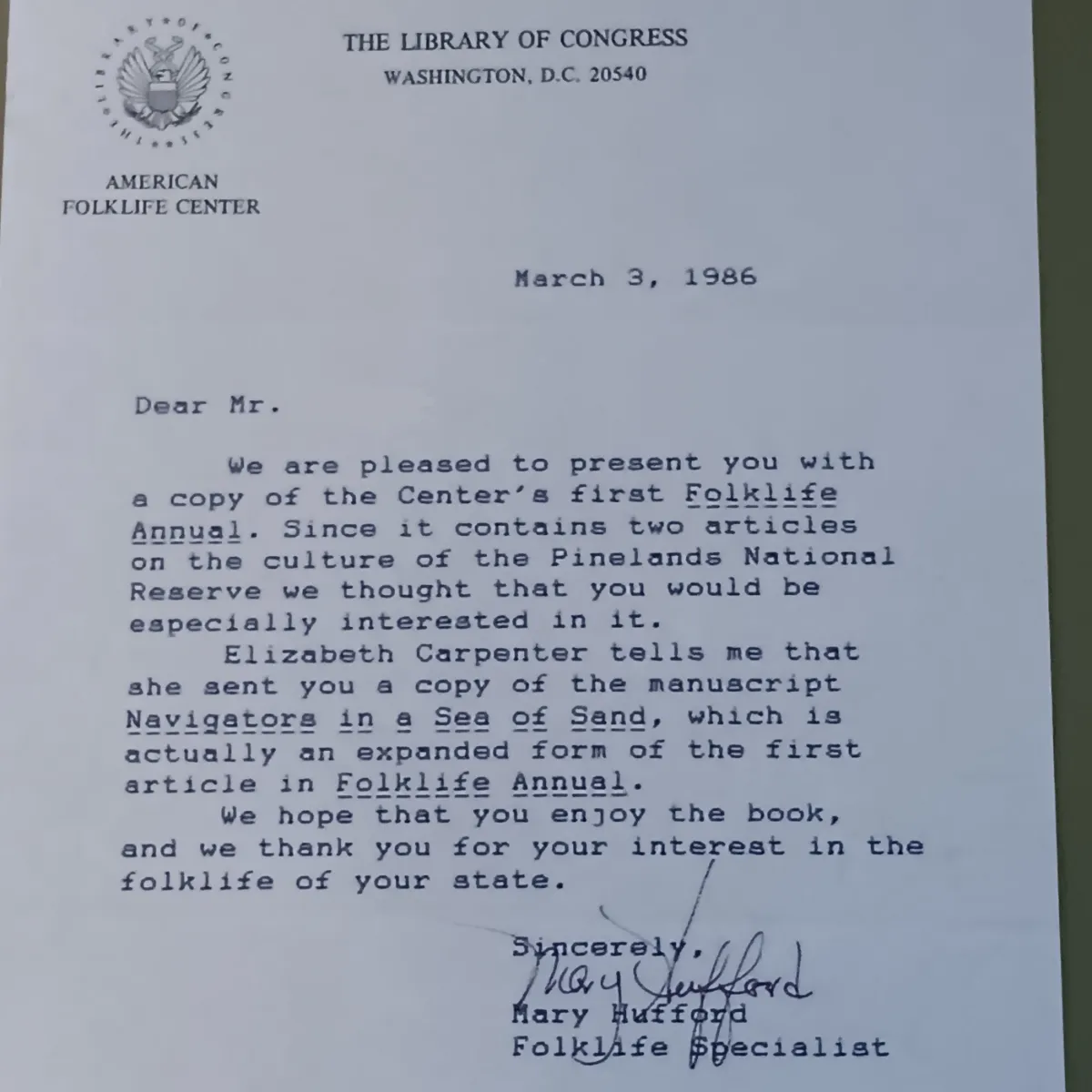 THE LIBRARY OF CONGRESS
WASHINGTON, D.C. 20540

AMERICAN
FOLKLIFE CENTER

March 3, 1986

Dear Mr.

We are pleased to present you with a copy of the Center's first Folklife Annual. Since it contains two articles on the culture of the Pinelands National Reserve we thought that you would be especially interested in it.

Elizabeth Carpenter tells me that she sent you a copy of the manuscript Navigators in a Sea of Sand, which is actually an expanded form of the first article in Folklife Annual.

We hope that you enjoy the book, and we thank you for your interest in the folklife of your state.

Sincerely,
Mary Hufford
Mary Hufford
Folklife Specialist